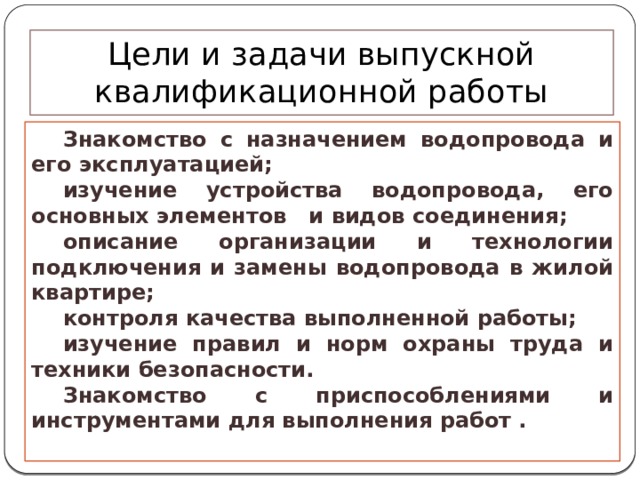 Цели и задачи выпускной квалификационной работы

Знакомство с назначением водопровода и его эксплуатацией;

изучение устройства водопровода, его основных элементов и видов соединения;

описание организации и технологии подключения и замены водопровода в жилой квартире;

контроля качества выполненной работы;

изучение правил и норм охраны труда и техники безопасности.

Знакомство с приспособлениями и инструментами для выполнения работ .